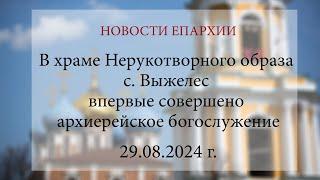 НОВОСТИ ЕПАРХИИ

В храме Нерукотворного образа с. Выжелес впервые совершено архиерейское богослужение

29.08.2024 г.